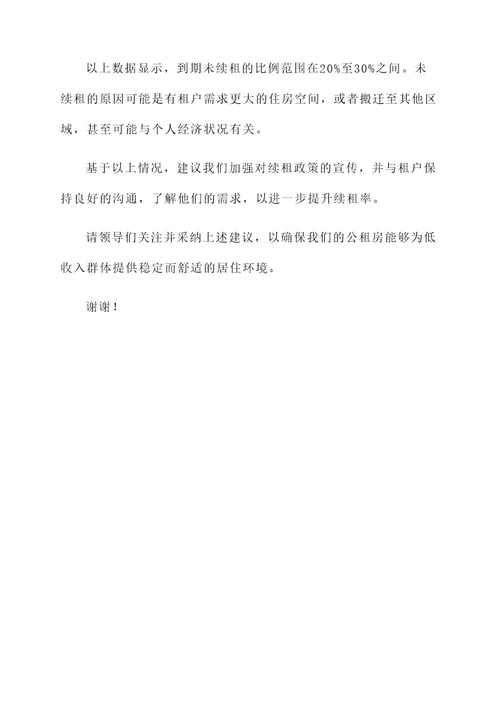 以上数据显示，到期未续租的比例范围在20%至30%之间。未续租的原因可能是有租户需求更大的住房空间，或者搬迁至其他区域，甚至可能与个人经济状况有关。

基于以上情况，建议我们加强对续租政策的宣传，并与租户保持良好的沟通，了解他们的需求，以进一步提升续租率。

请领导们关注并采纳上述建议，以确保我们的公租房能够为低收入群体提供稳定而舒适的居住环境。

谢谢！